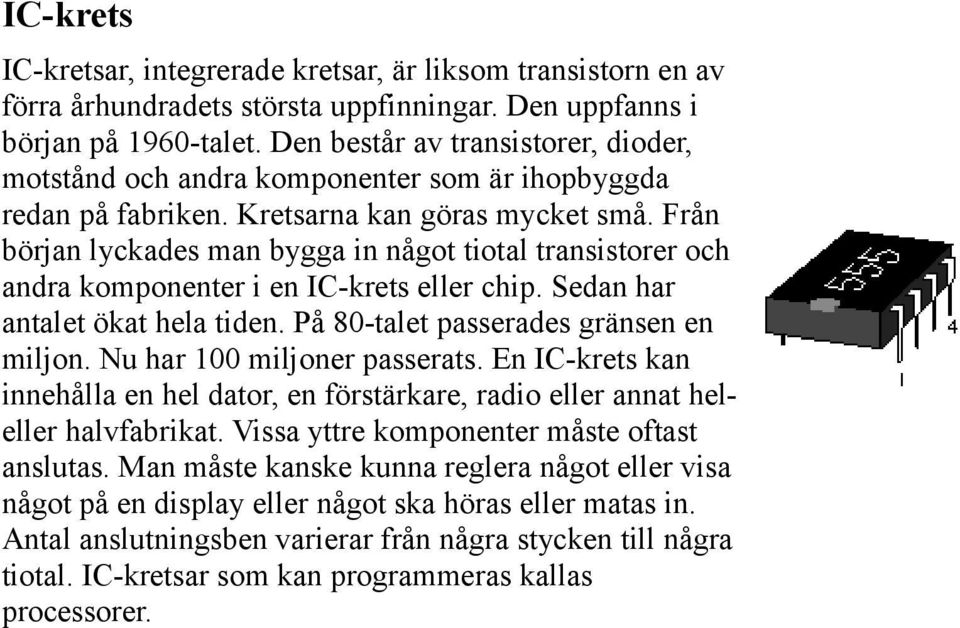 IC-krets

IC-kretsar, integrerade kretsar, är liksom transistorn en av förra århundradets största uppfinningar. Den uppfanns i början på 1960-talet. Den består av transistorer, dioder, motstånd och andra komponenter som är ihopbyggda redan på fabriken. Kretsarna kan göras mycket små. Från början lyckades man bygga in något tiotal transistorer och andra komponenter i en IC-krets eller chip. Sedan har antalet ökat hela tiden. På 80-talet passerades gränsen en miljon. Nu har 100 miljoner passerats. En IC-krets kan innehålla en hel dator, en förstärkare, radio eller annat hel- eller halvfabrikat. Vissa yttre komponenter måste oftast anslutas. Man måste kanske kunna reglera något eller visa något på en display eller något ska höras eller matas in. Antal anslutningsben varierar från några stycken till några tiotal. IC-kretsar som kan programmeras kallas processorer.

555
4
1